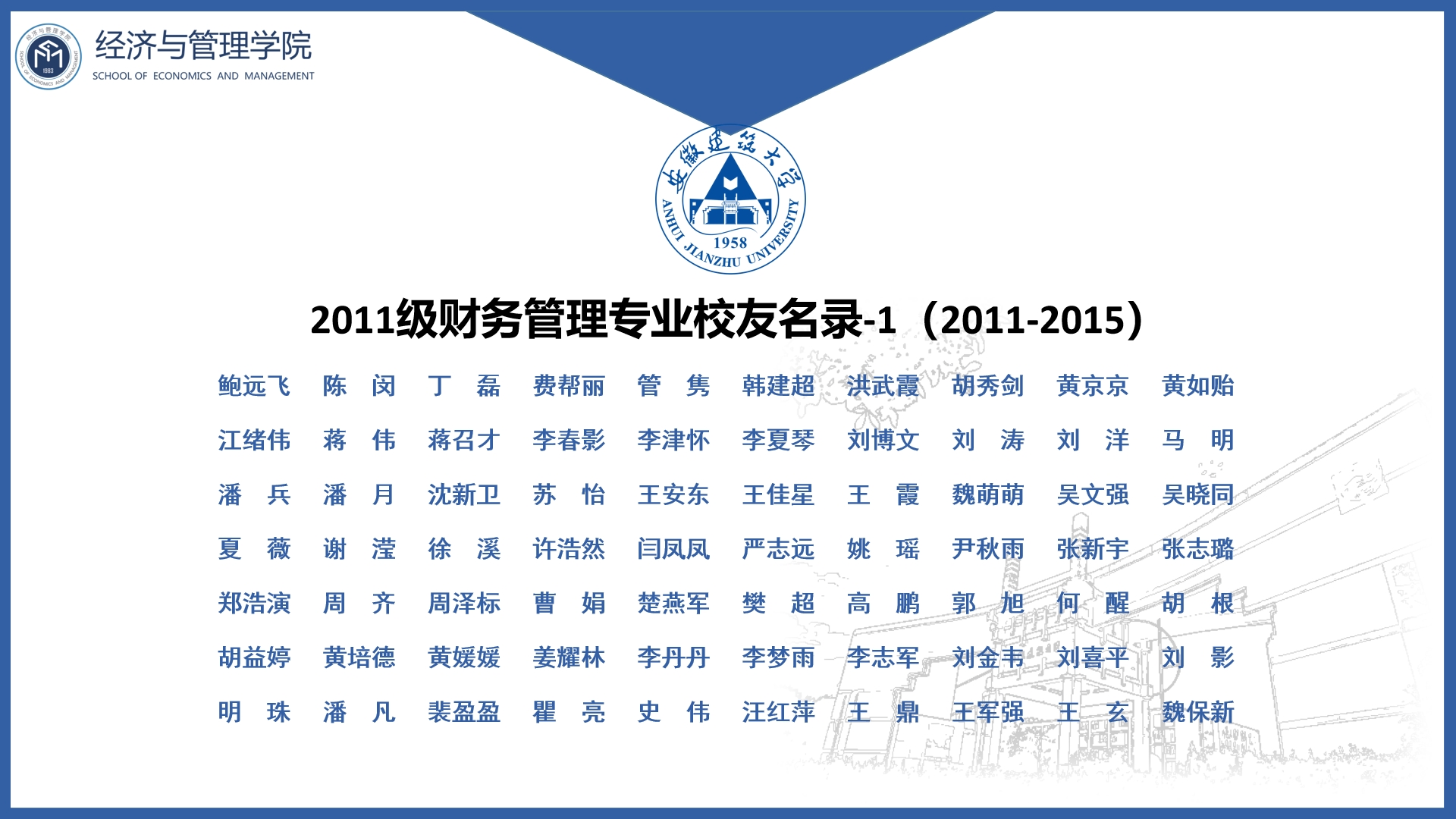 经济与管理学院
SCHOOL OF ECONOMICS AND MANAGEMENT

安徽建筑大学
ANHUI JIANZHU UNIVERSITY
1958

2011级财务管理专业校友名录-1（2011-2015）

鲍远飞 陈 闵 丁 磊 费帮丽 管 隽 韩建超 洪武霞 胡秀剑 黄京京 黄如贻

江绪伟 蒋 伟 蒋召才 李春影 李津怀 李夏琴 刘博文 刘 涛 刘 洋 马 明

潘 兵 潘 月 沈新卫 苏 怡 王安东 王佳星 王 霞 魏萌萌 吴文强 吴晓同

夏 薇 谢 滢 徐 溪 许浩然 闫凤凤 严志远 姚 瑶 尹秋雨 张新宇 张志璐

郑浩演 周 齐 周泽标 曹 娟 楚燕军 樊 超 高 鹏 郭 旭 何 醒 胡 根

胡益婷 黄培德 黄媛媛 姜耀林 李丹丹 李梦雨 李志军 刘金韦 刘喜平 刘 影

明 珠 潘 凡 裴盈盈 瞿 亮 史 伟 汪红萍 王 鼎 王军强 王 玄 魏保新